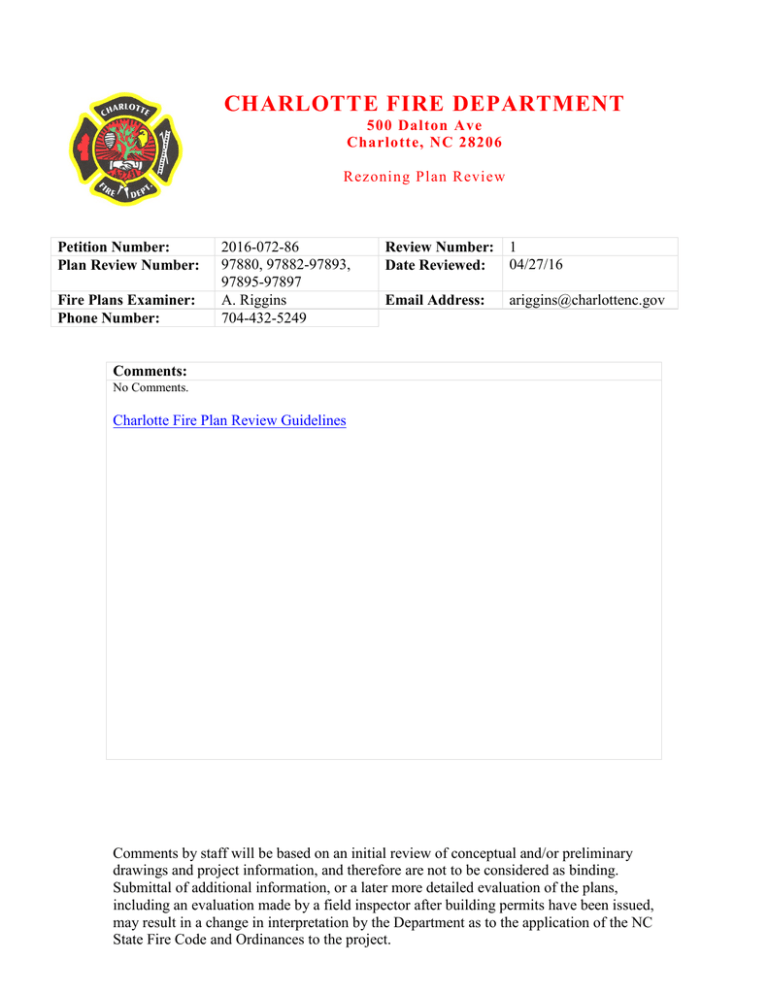 CHARLOTTE FIRE DEPT

CHARLOTTE FIRE DEPARTMENT
500 Dalton Ave
Charlotte, NC 28206

Rezoning Plan Review

| Petition Number: | 2016-072-86 | Review Number: | 1 |
|---|---|---|---|
| Plan Review Number: | 97880, 97882-97893, 97895-97897 | Date Reviewed: | 04/27/16 |
| Fire Plans Examiner: | A. Riggins | Email Address: | ariggins@charlottenc.gov |
| Phone Number: | 704-432-5249 | | |

Comments:
No Comments.

Charlotte Fire Plan Review Guidelines

Comments by staff will be based on an initial review of conceptual and/or preliminary drawings and project information, and therefore are not to be considered as binding. Submittal of additional information, or a later more detailed evaluation of the plans, including an evaluation made by a field inspector after building permits have been issued, may result in a change in interpretation by the Department as to the application of the NC State Fire Code and Ordinances to the project.